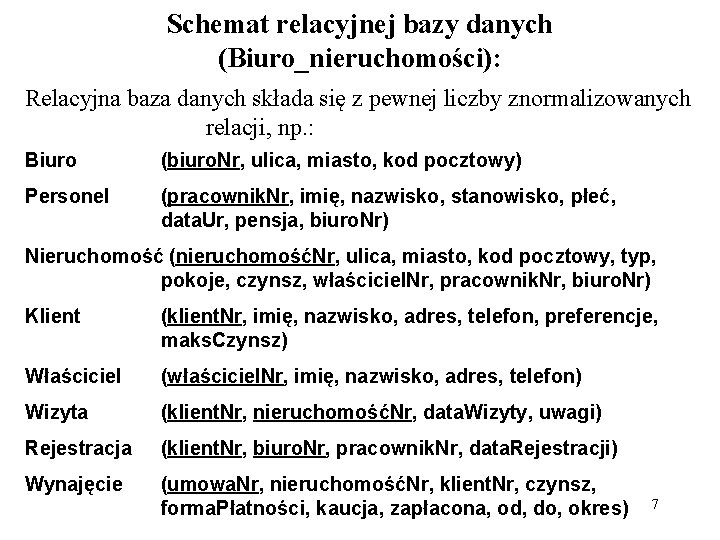 Schemat relacyjnej bazy danych (Biuro_nieruchomości):

Relacyjna baza danych składa się z pewnej liczby znormalizowanych relacji, np.:

Biuro (biuroNr, ulica, miasto, kod pocztowy)

Personel (pracownikNr, imię, nazwisko, stanowisko, płeć, dataUr, pensja, biuroNr)

Nieruchomość (nieruchomośćNr, ulica, miasto, kod pocztowy, typ, pokoje, czynsz, właścicielNr, pracownikNr, biuroNr)

Klient (klientNr, imię, nazwisko, adres, telefon, preferencje, maksCzynsz)

Właściciel (właścicielNr, imię, nazwisko, adres, telefon)

Wizyta (klientNr, nieruchomośćNr, dataWizyty, uwagi)

Rejestracja (klientNr, biuroNr, pracownikNr, dataRejestracji)

Wynajęcie (umowaNr, nieruchomośćNr, klientNr, czynsz, formaPłatności, kaucja, zapłacona, od, do, okres)

7